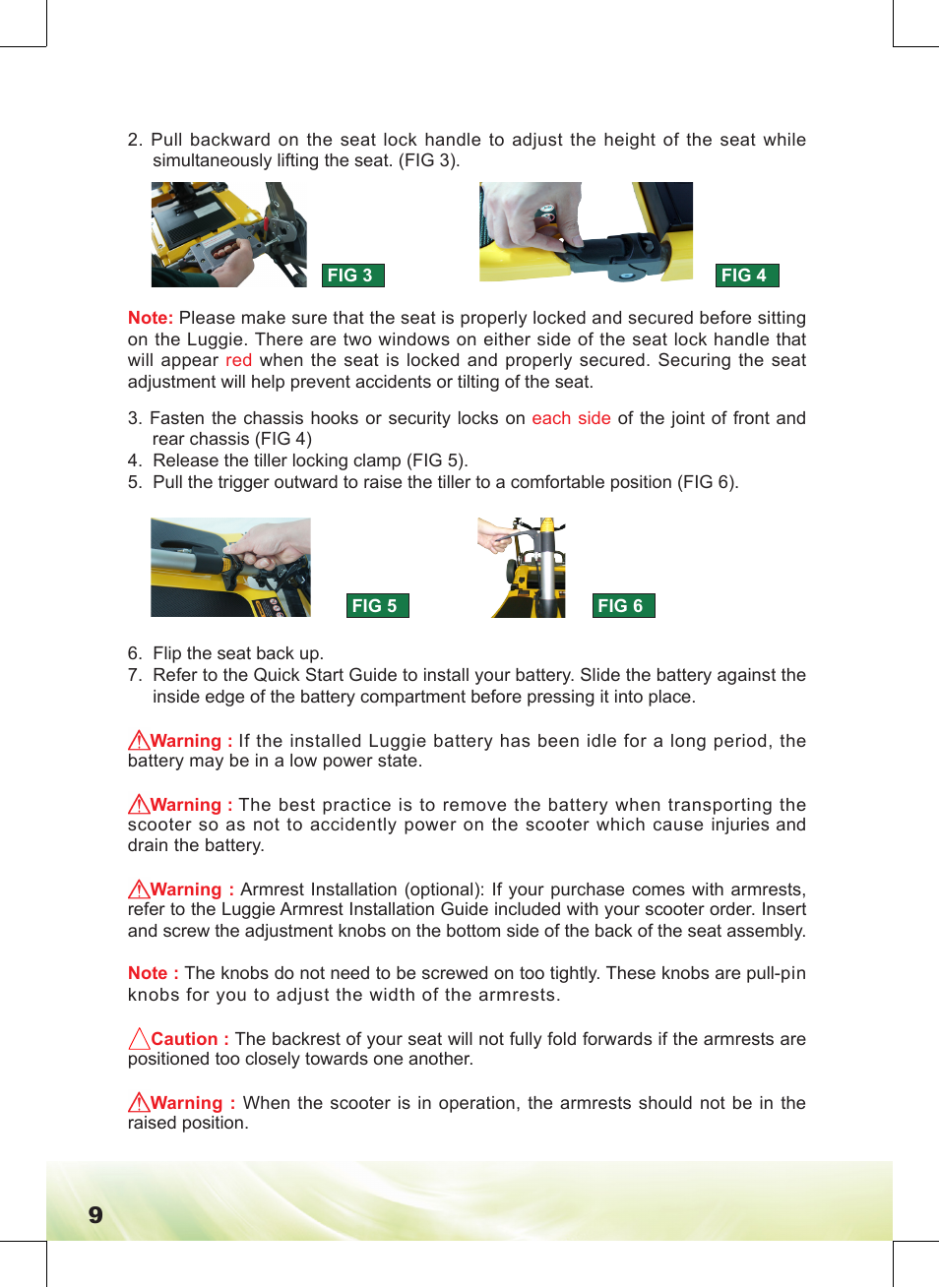 2. Pull backward on the seat lock handle to adjust the height of the seat while simultaneously lifting the seat. (FIG 3).

FIG 3

FIG 4

Note: Please make sure that the seat is properly locked and secured before sitting on the Luggie. There are two windows on either side of the seat lock handle that will appear red when the seat is locked and properly secured. Securing the seat adjustment will help prevent accidents or tilting of the seat.

3. Fasten the chassis hooks or security locks on each side of the joint of front and rear chassis (FIG 4)
4. Release the tiller locking clamp (FIG 5).
5. Pull the trigger outward to raise the tiller to a comfortable position (FIG 6).

FIG 5

FIG 6

6. Flip the seat back up.
7. Refer to the Quick Start Guide to install your battery. Slide the battery against the inside edge of the battery compartment before pressing it into place.

Warning : If the installed Luggie battery has been idle for a long period, the battery may be in a low power state.

Warning : The best practice is to remove the battery when transporting the scooter so as not to accidently power on the scooter which cause injuries and drain the battery.

Warning : Armrest Installation (optional): If your purchase comes with armrests, refer to the Luggie Armrest Installation Guide included with your scooter order. Insert and screw the adjustment knobs on the bottom side of the back of the seat assembly.

Note : The knobs do not need to be screwed on too tightly. These knobs are pull-pin knobs for you to adjust the width of the armrests.

Caution : The backrest of your seat will not fully fold forwards if the armrests are positioned too closely towards one another.

Warning : When the scooter is in operation, the armrests should not be in the raised position.

9